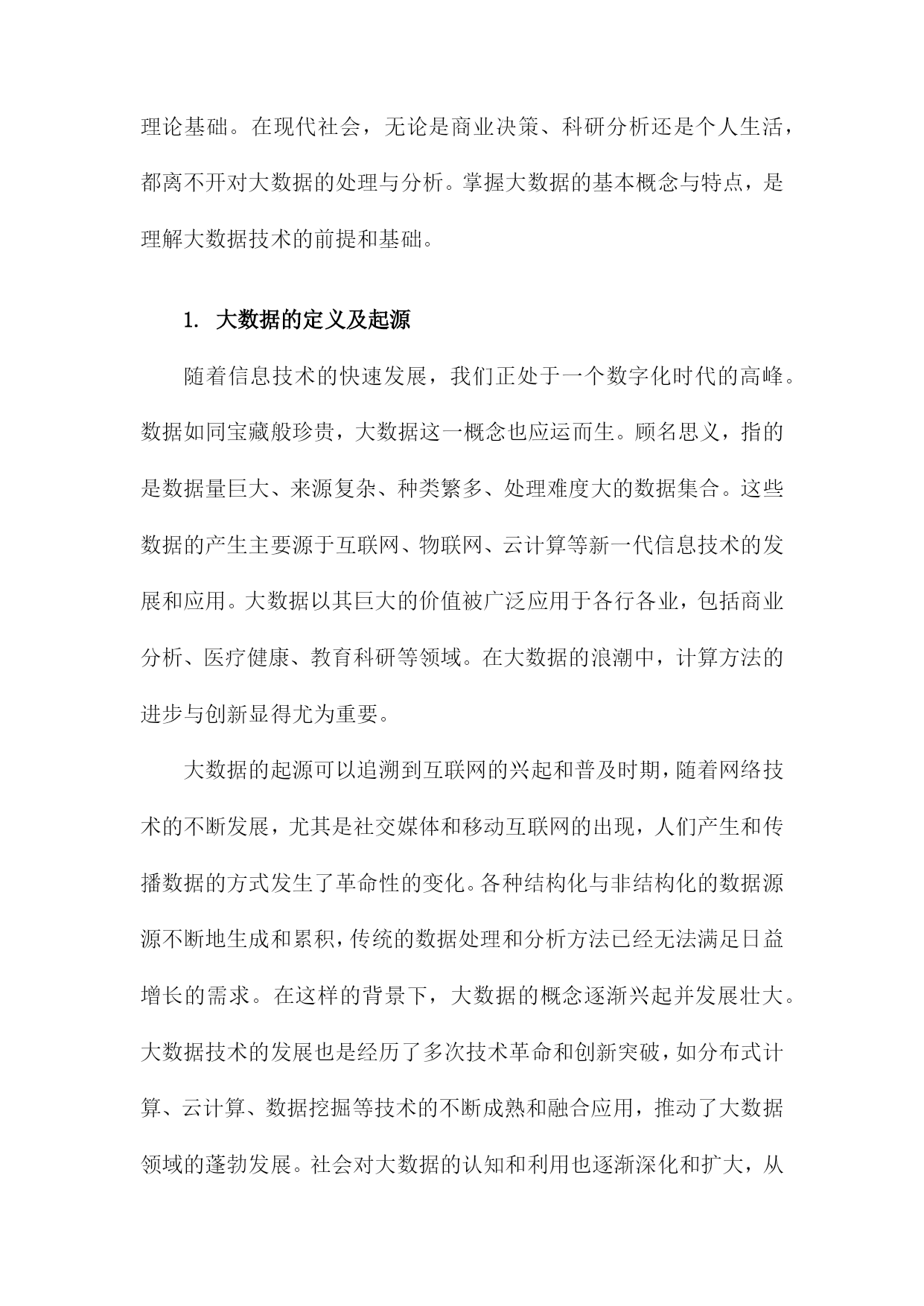 理论基础。在现代社会，无论是商业决策、科研分析还是个人生活，都离不开对大数据的处理与分析。掌握大数据的基本概念与特点，是理解大数据技术的前提和基础。

1. 大数据的定义及起源

随着信息技术的快速发展，我们正处于一个数字化时代的高峰。数据如同宝藏般珍贵，大数据这一概念也应运而生。顾名思义，指的是数据量巨大、来源复杂、种类繁多、处理难度大的数据集合。这些数据的产生主要源于互联网、物联网、云计算等新一代信息技术的发展和应用。大数据以其巨大的价值被广泛应用于各行各业，包括商业分析、医疗健康、教育科研等领域。在大数据的浪潮中，计算方法的进步与创新显得尤为重要。

大数据的起源可以追溯到互联网的兴起和普及时期，随着网络技术的不断发展，尤其是社交媒体和移动互联网的出现，人们产生和传播数据的方式发生了革命性的变化。各种结构化与非结构化的数据源源不断地生成和累积，传统的数据处理和分析方法已经无法满足日益增长的需求。在这样的背景下，大数据的概念逐渐兴起并发展壮大。大数据技术的发展也是经历了多次技术革命和创新突破，如分布式计算、云计算、数据挖掘等技术的不断成熟和融合应用，推动了大数据领域的蓬勃发展。社会对大数据的认知和利用也逐渐深化和扩大，从